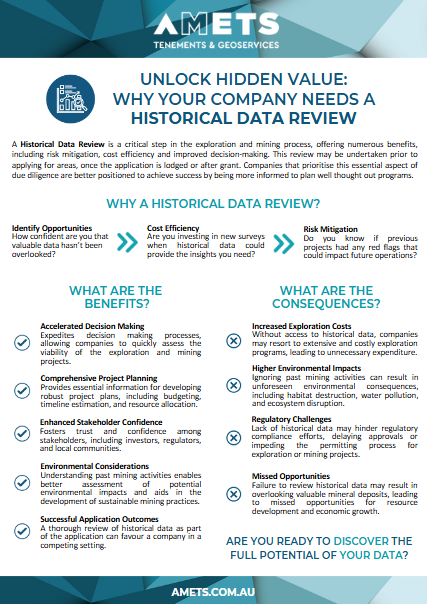 AMETS
TENEMENTS & GEOSERVICES

UNLOCK HIDDEN VALUE:
WHY YOUR COMPANY NEEDS A HISTORICAL DATA REVIEW

A Historical Data Review is a critical step in the exploration and mining process, offering numerous benefits, including risk mitigation, cost efficiency and improved decision-making. This review may be undertaken prior to applying for areas, once the application is lodged or after grant. Companies that prioritise this essential aspect of due diligence are better positioned to achieve success by being more informed to plan well thought out programs.

WHY A HISTORICAL DATA REVIEW?

Identify Opportunities
How confident are you that valuable data hasn't been overlooked?

Cost Efficiency
Are you investing in new surveys when historical data could provide the insights you need?

Risk Mitigation
Do you know if previous projects had any red flags that could impact future operations?

WHAT ARE THE BENEFITS?

Accelerated Decision Making
Expedites decision making processes, allowing companies to quickly assess the viability of the exploration and mining projects.

Comprehensive Project Planning
Provides essential information for developing robust project plans, including budgeting, timeline estimation, and resource allocation.

Enhanced Stakeholder Confidence
Fosters trust and confidence among stakeholders, including investors, regulators, and local communities.

Environmental Considerations
Understanding past mining activities enables better assessment of potential environmental impacts and aids in the development of sustainable mining practices.

Successful Application Outcomes
A thorough review of historical data as part of the application can favour a company in a competing setting.

WHAT ARE THE CONSEQUENCES?

Increased Exploration Costs
Without access to historical data, companies may resort to extensive and costly exploration programs, leading to unnecessary expenditure.

Higher Environmental Impacts
Ignoring past mining activities can result in unforeseen environmental consequences, including habitat destruction, water pollution, and ecosystem disruption.

Regulatory Challenges
Lack of historical data may hinder regulatory compliance efforts, delaying approvals or impeding the permitting process for exploration or mining projects.

Missed Opportunities
Failure to review historical data may result in overlooking valuable mineral deposits, leading to missed opportunities for resource development and economic growth.

ARE YOU READY TO DISCOVER THE FULL POTENTIAL OF YOUR DATA?

AMETS.COM.AU